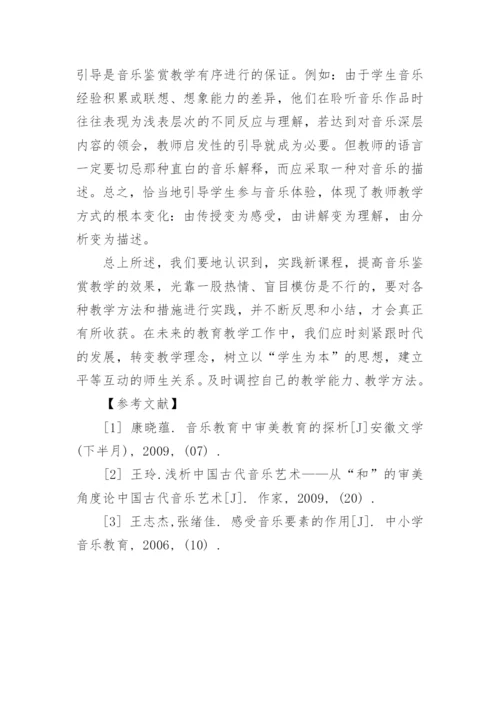 引导是音乐鉴赏教学有序进行的保证。例如：由于学生音乐经验积累或联想、想象能力的差异，他们在聆听音乐作品时往往表现为浅表层次的不同反应与理解，若达到对音乐深层内容的领会，教师启发性的引导就成为必要。但教师的语言一定要切忌那种直白的音乐解释，而应采取一种对音乐的描述。总之，恰当地引导学生参与音乐体验，体现了教师教学方式的根本变化：由传授变为感受，由讲解变为理解，由分析变为描述。

总上所述，我们要地认识到，实践新课程，提高音乐鉴赏教学的效果，光靠一股热情、盲目模仿是不行的，要对各种教学方法和措施进行实践，并不断反思和小结，才会真正有所收获。在未来的教育教学工作中，我们应时刻紧跟时代的发展，转变教学理念，树立以“学生为本”的思想，建立平等互动的师生关系。及时调控自己的教学能力、教学方法。

【参考文献】

［1］ 康晓蕴. 音乐教育中审美教育的探析[J]安徽文学(下半月), 2009, (07) .

［2］ 王玲.浅析中国古代音乐艺术——从“和”的审美角度论中国古代音乐艺术[J]. 作家, 2009, (20) .

［3］ 王志杰,张绪佳. 感受音乐要素的作用[J]. 中小学音乐教育, 2006, (10) .